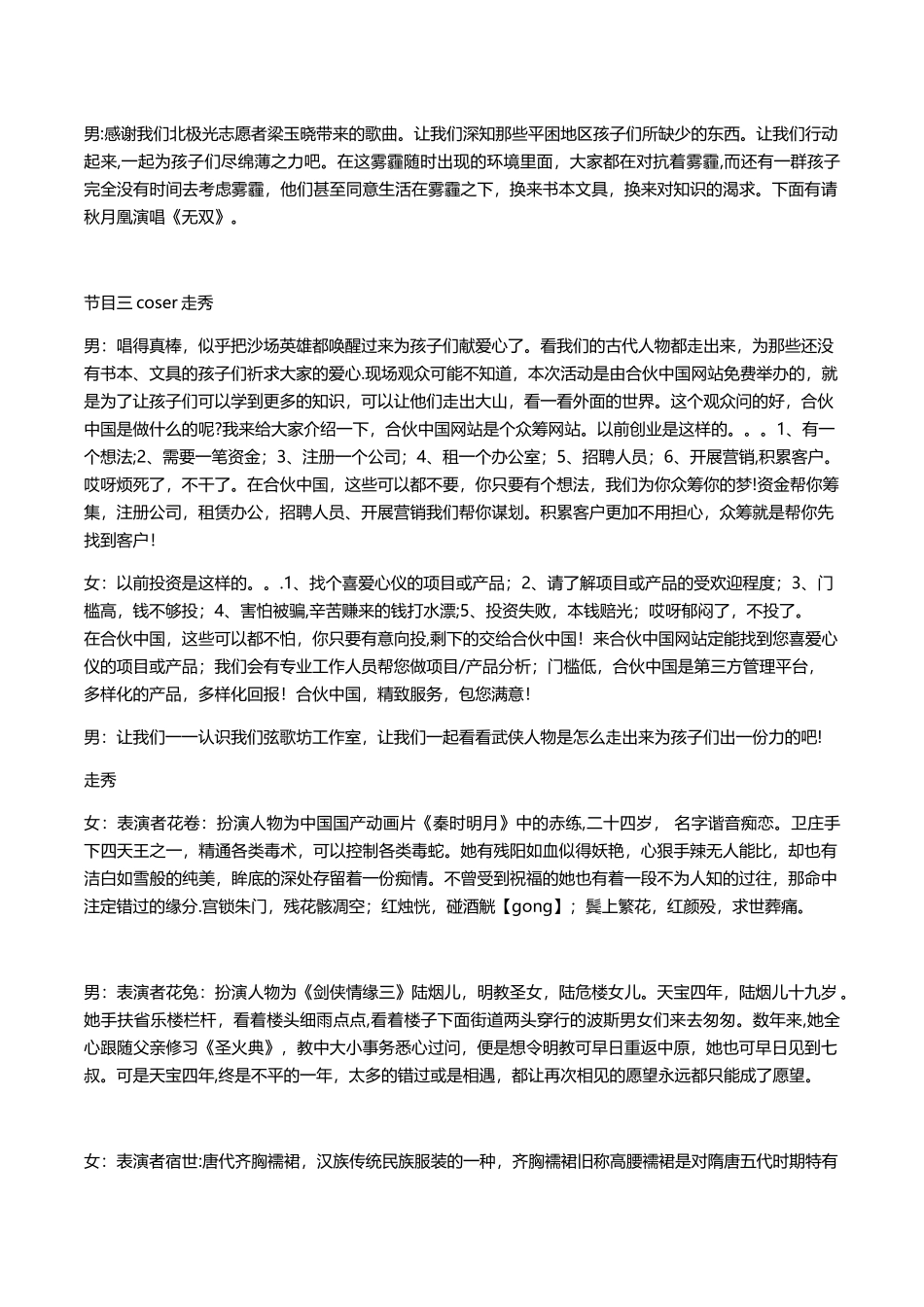 男:感谢我们北极光志愿者梁玉晓带来的歌曲。让我们深知那些平困地区孩子们所缺少的东西。让我们行动起来,一起为孩子们尽绵薄之力吧。在这雾霾随时出现的环境里面，大家都在对抗着雾霾,而还有一群孩子完全没有时间去考虑雾霾，他们甚至同意生活在雾霾之下，换来书本文具，换来对知识的渴求。下面有请秋月凰演唱《无双》。

节目三 coser 走秀

男：唱得真棒，似乎把沙场英雄都唤醒过来为孩子们献爱心了。看我们的古代人物都走出来，为那些还没有书本、文具的孩子们祈求大家的爱心.现场观众可能不知道，本次活动是由合伙中国网站免费举办的，就是为了让孩子们可以学到更多的知识，可以让他们走出大山，看一看外面的世界。这个观众问的好，合伙中国是做什么的呢?我来给大家介绍一下，合伙中国网站是个众筹网站。以前创业是这样的。。。1、有一个想法;2、需要一笔资金；3、注册一个公司；4、租一个办公室；5、招聘人员；6、开展营销,积累客户。哎呀烦死了，不干了。在合伙中国，这些可以都不要，你只要有个想法，我们为你众筹你的梦!资金帮你筹集，注册公司，租赁办公，招聘人员、开展营销我们帮你谋划。积累客户更加不用担心，众筹就是帮你先找到客户！

女：以前投资是这样的。。.1、找个喜爱心仪的项目或产品；2、请了解项目或产品的受欢迎程度；3、门槛高，钱不够投；4、害怕被骗,辛苦赚来的钱打水漂;5、投资失败，本钱赔光；哎呀郁闷了，不投了。在合伙中国，这些可以都不怕，你只要有意向投,剩下的交给合伙中国！来合伙中国网站定能找到您喜爱心仪的项目或产品；我们会有专业工作人员帮您做项目/产品分析；门槛低，合伙中国是第三方管理平台，多样化的产品，多样化回报！合伙中国，精致服务，包您满意！

男：让我们一一认识我们弦歌坊工作室，让我们一起看看武侠人物是怎么走出来为孩子们出一份力的吧!

走秀

女：表演者花卷：扮演人物为中国国产动画片《秦时明月》中的赤练,二十四岁， 名字谐音痴恋。卫庄手下四天王之一，精通各类毒术，可以控制各类毒蛇。她有残阳如血似得妖艳，心狠手辣无人能比，却也有洁白如雪般的纯美，眸底的深处存留着一份痴情。不曾受到祝福的她也有着一段不为人知的过往，那命中注定错过的缘分.宫锁朱门，残花骸凋空；红烛恍，碰酒觥【gong】；鬓上繁花，红颜殁，求世葬痛。

男：表演者花兔：扮演人物为《剑侠情缘三》陆烟儿，明教圣女，陆危楼女儿。天宝四年，陆烟儿十九岁 。她手扶省乐楼栏杆，看着楼头细雨点点,看着楼子下面街道两头穿行的波斯男女们来去匆匆。数年来,她全心跟随父亲修习《圣火典》，教中大小事务悉心过问，便是想令明教可早日重返中原，她也可早日见到七叔。可是天宝四年,终是不平的一年，太多的错过或是相遇，都让再次相见的愿望永远都只能成了愿望。

女：表演者宿世:唐代齐胸襦裙，汉族传统民族服装的一种，齐胸襦裙旧称高腰襦裙是对隋唐五代时期特有